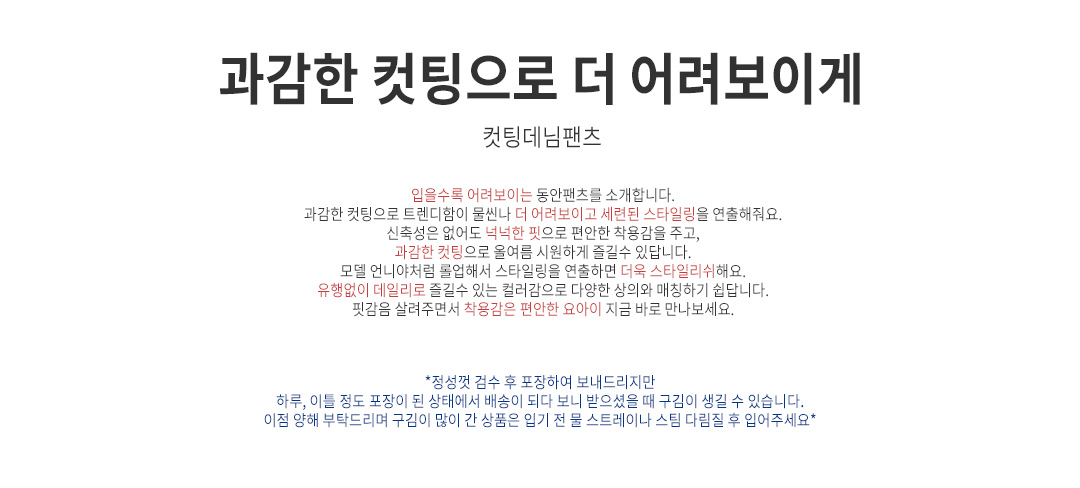 과감한 컷팅으로 더 어려보이게

컷팅데님팬츠

입을수록 어려보이는 동안팬츠를 소개합니다.
과감한 컷팅으로 트렌디함이 물씬나 더 어려보이고 세련된 스타일링을 연출해줘요.
신축성은 없어도 넉넉한 핏으로 편안한 착용감을 주고,
과감한 컷팅으로 올여름 시원하게 즐길수 있답니다.
모델 언니야처럼 롤업해서 스타일링을 연출하면 더욱 스타일리쉬해요.
유행없이 데일리로 즐길수 있는 컬러감으로 다양한 상의와 매칭하기 쉽답니다.
핏감음 살려주면서 착용감은 편안한 요아이 지금 바로 만나보세요.

*정성껏 검수 후 포장하여 보내드리지만
하루, 이틀 정도 포장이 된 상태에서 배송이 되다 보니 받으셨을 때 구김이 생길 수 있습니다.
이점 양해 부탁드리며 구김이 많이 간 상품은 입기 전 물 스트레이나 스팀 다림질 후 입어주세요*